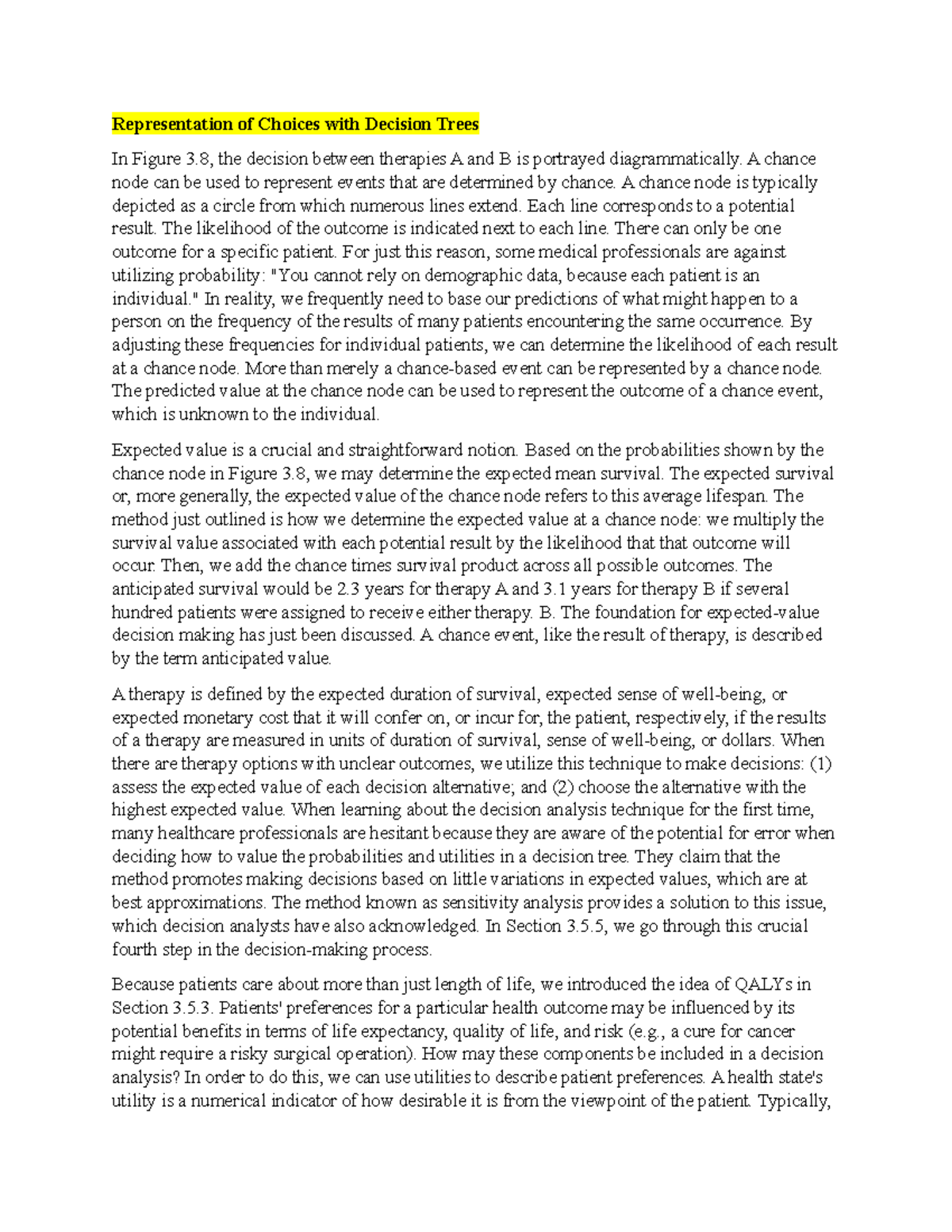 Representation of Choices with Decision Trees

In Figure 3.8, the decision between therapies A and B is portrayed diagrammatically. A chance node can be used to represent events that are determined by chance. A chance node is typically depicted as a circle from which numerous lines extend. Each line corresponds to a potential result. The likelihood of the outcome is indicated next to each line. There can only be one outcome for a specific patient. For just this reason, some medical professionals are against utilizing probability: "You cannot rely on demographic data, because each patient is an individual." In reality, we frequently need to base our predictions of what might happen to a person on the frequency of the results of many patients encountering the same occurrence. By adjusting these frequencies for individual patients, we can determine the likelihood of each result at a chance node. More than merely a chance-based event can be represented by a chance node. The predicted value at the chance node can be used to represent the outcome of a chance event, which is unknown to the individual.

Expected value is a crucial and straightforward notion. Based on the probabilities shown by the chance node in Figure 3.8, we may determine the expected mean survival. The expected survival or, more generally, the expected value of the chance node refers to this average lifespan. The method just outlined is how we determine the expected value at a chance node: we multiply the survival value associated with each potential result by the likelihood that that outcome will occur. Then, we add the chance times survival product across all possible outcomes. The anticipated survival would be 2.3 years for therapy A and 3.1 years for therapy B if several hundred patients were assigned to receive either therapy. B. The foundation for expected-value decision making has just been discussed. A chance event, like the result of therapy, is described by the term anticipated value.

A therapy is defined by the expected duration of survival, expected sense of well-being, or expected monetary cost that it will confer on, or incur for, the patient, respectively, if the results of a therapy are measured in units of duration of survival, sense of well-being, or dollars. When there are therapy options with unclear outcomes, we utilize this technique to make decisions: (1) assess the expected value of each decision alternative; and (2) choose the alternative with the highest expected value. When learning about the decision analysis technique for the first time, many healthcare professionals are hesitant because they are aware of the potential for error when deciding how to value the probabilities and utilities in a decision tree. They claim that the method promotes making decisions based on little variations in expected values, which are at best approximations. The method known as sensitivity analysis provides a solution to this issue, which decision analysts have also acknowledged. In Section 3.5.5, we go through this crucial fourth step in the decision-making process.

Because patients care about more than just length of life, we introduced the idea of QALYs in Section 3.5.3. Patients' preferences for a particular health outcome may be influenced by its potential benefits in terms of life expectancy, quality of life, and risk (e.g., a cure for cancer might require a risky surgical operation). How may these components be included in a decision analysis? In order to do this, we can use utilities to describe patient preferences. A health state's utility is a numerical indicator of how desirable it is from the viewpoint of the patient. Typically,